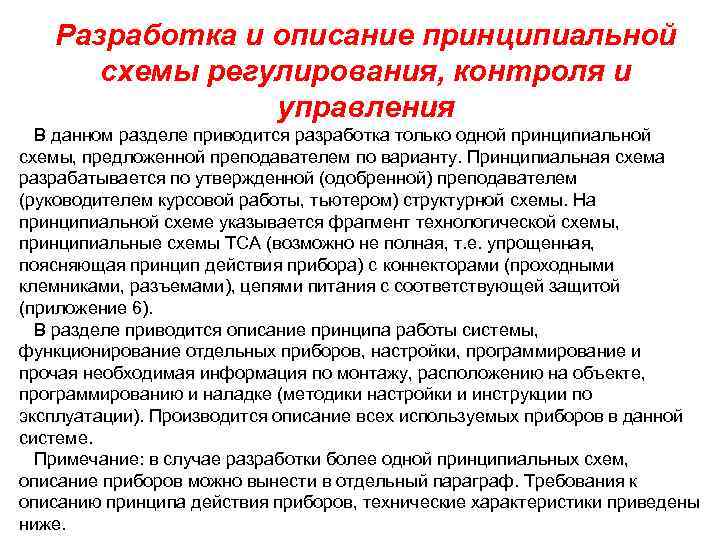 Разработка и описание принципиальной схемы регулирования, контроля и управления

В данном разделе приводится разработка только одной принципиальной схемы, предложенной преподавателем по варианту. Принципиальная схема разрабатывается по утвержденной (одобренной) преподавателем (руководителем курсовой работы, тьютером) структурной схемы. На принципиальной схеме указывается фрагмент технологической схемы, принципиальные схемы ТСА (возможно не полная, т.е. упрощенная, поясняющая принцип действия прибора) с коннекторами (проходными клемниками, разъемами), цепями питания с соответствующей защитой (приложение 6).

В разделе приводится описание принципа работы системы, функционирование отдельных приборов, настройки, программирование и прочая необходимая информация по монтажу, расположению на объекте, программированию и наладке (методики настройки и инструкции по эксплуатации). Производится описание всех используемых приборов в данной системе.

Примечание: в случае разработки более одной принципиальных схем, описание приборов можно вынести в отдельный параграф. Требования к описанию принципа действия приборов, технические характеристики приведены ниже.